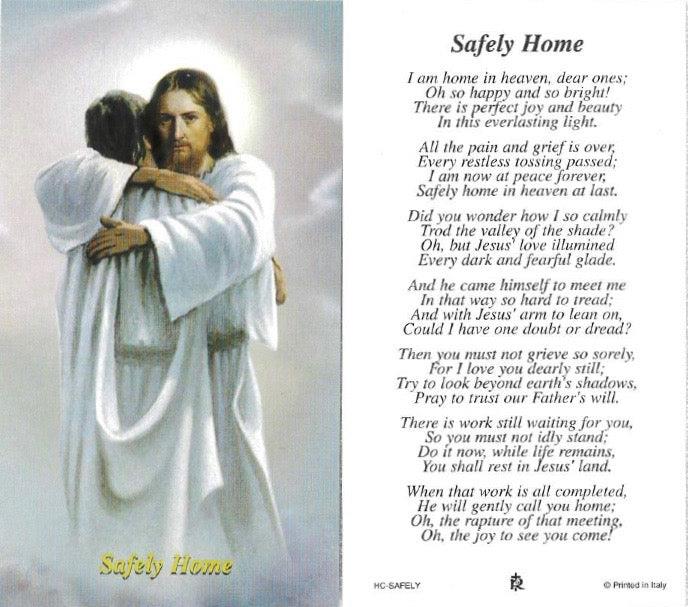 Safely Home

Safely Home

I am home in heaven, dear ones;
Oh so happy and so bright!
There is perfect joy and beauty
In this everlasting light.

All the pain and grief is over,
Every restless tossing passed;
I am now at peace forever,
Safely home in heaven at last.

Did you wonder how I so calmly
Trod the valley of the shade?
Oh, but Jesus' love illumined
Every dark and fearful glade.

And he came himself to meet me
In that way so hard to tread;
And with Jesus' arm to lean on,
Could I have one doubt or dread?

Then you must not grieve so sorely,
For I love you dearly still;
Try to look beyond earth's shadows,
Pray to trust our Father's will.

There is work still waiting for you,
So you must not idly stand;
Do it now, while life remains,
You shall rest in Jesus' land.

When that work is all completed,
He will gently call you home;
Oh, the rapture of that meeting,
Oh, the joy to see you come!

HC-SAFELY

© Printed in Italy